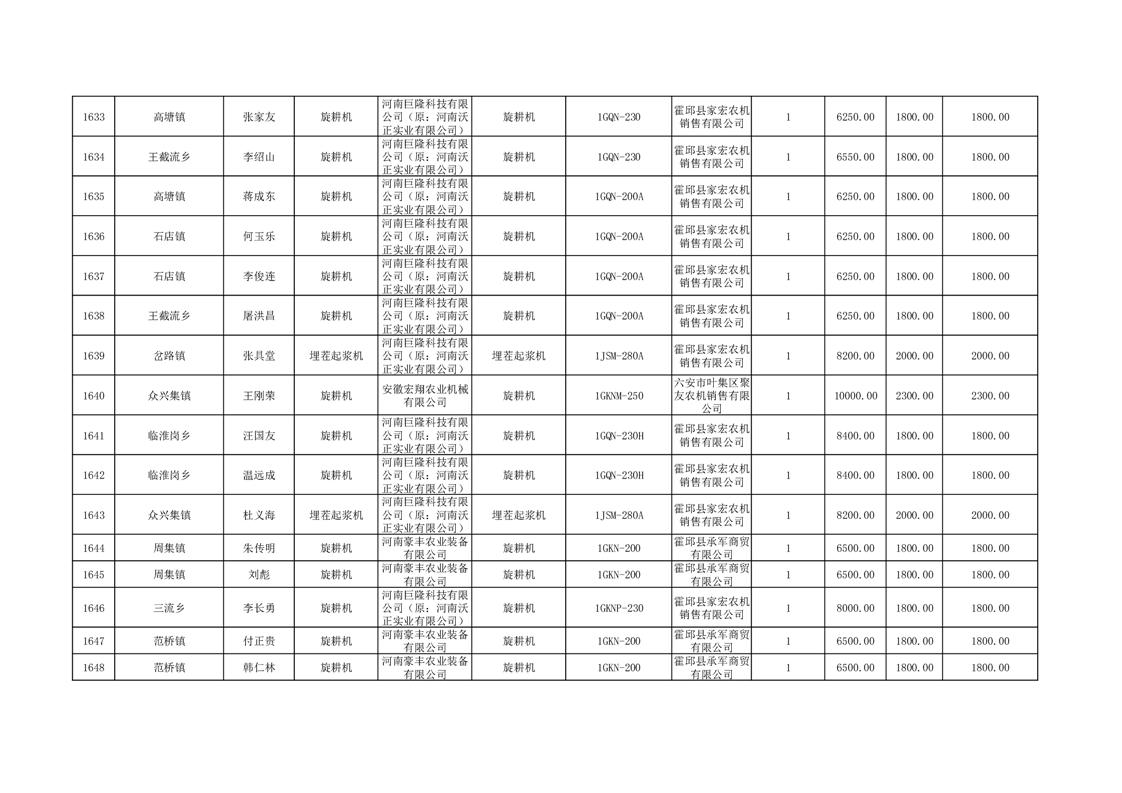 | 1633 | 高塘镇 | 张家友 | 旋耕机 | 河南巨隆科技有限公司（原：河南沃正实业有限公司） | 旋耕机 | 1GQN-230 | 霍邱县家宏农机销售有限公司 | 1 | 6250.00 | 1800.00 | 1800.00 |
|---|---|---|---|---|---|---|---|---|---|---|---|
| 1634 | 王截流乡 | 李绍山 | 旋耕机 | 河南巨隆科技有限公司（原：河南沃正实业有限公司） | 旋耕机 | 1GQN-230 | 霍邱县家宏农机销售有限公司 | 1 | 6550.00 | 1800.00 | 1800.00 |
| 1635 | 高塘镇 | 蒋成东 | 旋耕机 | 河南巨隆科技有限公司（原：河南沃正实业有限公司） | 旋耕机 | 1GQN-200A | 霍邱县家宏农机销售有限公司 | 1 | 6250.00 | 1800.00 | 1800.00 |
| 1636 | 石店镇 | 何玉乐 | 旋耕机 | 河南巨隆科技有限公司（原：河南沃正实业有限公司） | 旋耕机 | 1GQN-200A | 霍邱县家宏农机销售有限公司 | 1 | 6250.00 | 1800.00 | 1800.00 |
| 1637 | 石店镇 | 李俊连 | 旋耕机 | 河南巨隆科技有限公司（原：河南沃正实业有限公司） | 旋耕机 | 1GQN-200A | 霍邱县家宏农机销售有限公司 | 1 | 6250.00 | 1800.00 | 1800.00 |
| 1638 | 王截流乡 | 屠洪昌 | 旋耕机 | 河南巨隆科技有限公司（原：河南沃正实业有限公司） | 旋耕机 | 1GQN-200A | 霍邱县家宏农机销售有限公司 | 1 | 6250.00 | 1800.00 | 1800.00 |
| 1639 | 岔路镇 | 张具堂 | 埋茬起浆机 | 河南巨隆科技有限公司（原：河南沃正实业有限公司） | 埋茬起浆机 | 1JSM-280A | 霍邱县家宏农机销售有限公司 | 1 | 8200.00 | 2000.00 | 2000.00 |
| 1640 | 众兴集镇 | 王刚荣 | 旋耕机 | 安徽宏翔农业机械有限公司 | 旋耕机 | 1GKNM-250 | 六安市叶集区聚友农机销售有限公司 | 1 | 10000.00 | 2300.00 | 2300.00 |
| 1641 | 临淮岗乡 | 汪国友 | 旋耕机 | 河南巨隆科技有限公司（原：河南沃正实业有限公司） | 旋耕机 | 1GQN-230H | 霍邱县家宏农机销售有限公司 | 1 | 8400.00 | 1800.00 | 1800.00 |
| 1642 | 临淮岗乡 | 温远成 | 旋耕机 | 河南巨隆科技有限公司（原：河南沃正实业有限公司） | 旋耕机 | 1GQN-230H | 霍邱县家宏农机销售有限公司 | 1 | 8400.00 | 1800.00 | 1800.00 |
| 1643 | 众兴集镇 | 杜义海 | 埋茬起浆机 | 河南巨隆科技有限公司（原：河南沃正实业有限公司） | 埋茬起浆机 | 1JSM-280A | 霍邱县家宏农机销售有限公司 | 1 | 8200.00 | 2000.00 | 2000.00 |
| 1644 | 周集镇 | 朱传明 | 旋耕机 | 河南豪丰农业装备有限公司 | 旋耕机 | 1GKN-200 | 霍邱县承军商贸有限公司 | 1 | 6500.00 | 1800.00 | 1800.00 |
| 1645 | 周集镇 | 刘彪 | 旋耕机 | 河南豪丰农业装备有限公司 | 旋耕机 | 1GKN-200 | 霍邱县承军商贸有限公司 | 1 | 6500.00 | 1800.00 | 1800.00 |
| 1646 | 三流乡 | 李长勇 | 旋耕机 | 河南巨隆科技有限公司（原：河南沃正实业有限公司） | 旋耕机 | 1GKNP-230 | 霍邱县家宏农机销售有限公司 | 1 | 8000.00 | 1800.00 | 1800.00 |
| 1647 | 范桥镇 | 付正贵 | 旋耕机 | 河南豪丰农业装备有限公司 | 旋耕机 | 1GKN-200 | 霍邱县承军商贸有限公司 | 1 | 6500.00 | 1800.00 | 1800.00 |
| 1648 | 范桥镇 | 韩仁林 | 旋耕机 | 河南豪丰农业装备有限公司 | 旋耕机 | 1GKN-200 | 霍邱县承军商贸有限公司 | 1 | 6500.00 | 1800.00 | 1800.00 |